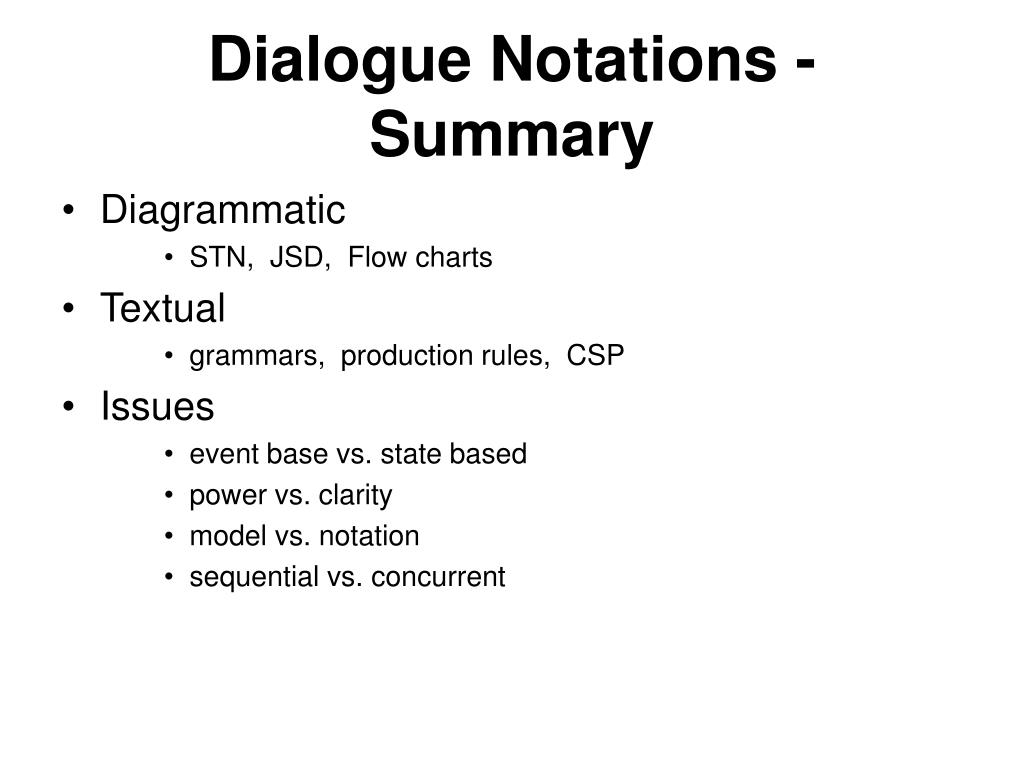 Dialogue Notations - Summary

• Diagrammatic
  • STN, JSD, Flow charts
• Textual
  • grammars, production rules, CSP
• Issues
  • event base vs. state based
  • power vs. clarity
  • model vs. notation
  • sequential vs. concurrent